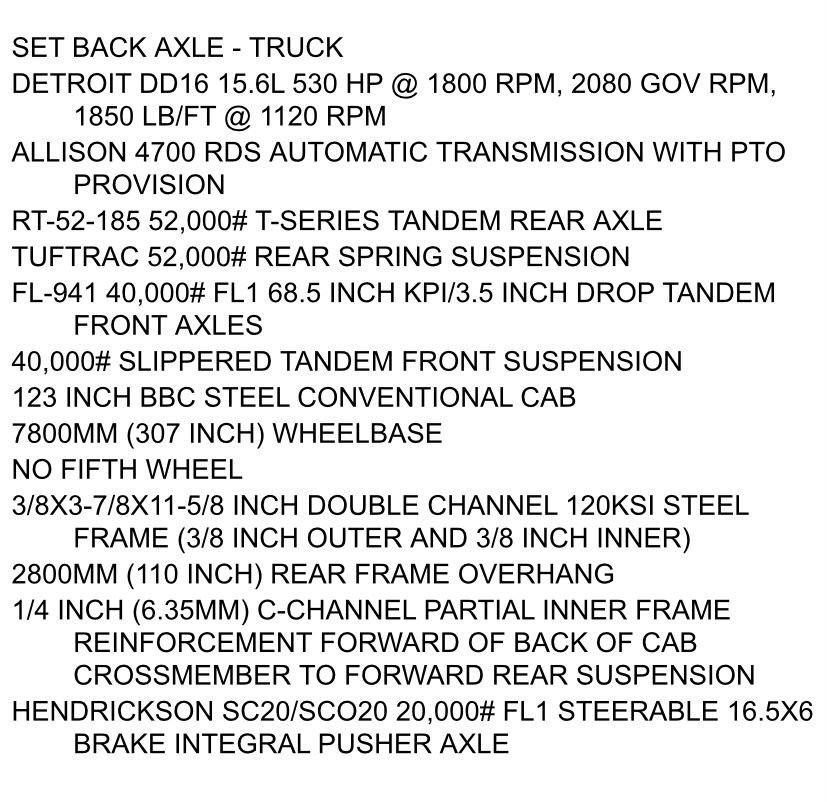 SET BACK AXLE - TRUCK
DETROIT DD16 15.6L 530 HP @ 1800 RPM, 2080 GOV RPM, 1850 LB/FT @ 1120 RPM
ALLISON 4700 RDS AUTOMATIC TRANSMISSION WITH PTO PROVISION
RT-52-185 52,000# T-SERIES TANDEM REAR AXLE
TUFTRAC 52,000# REAR SPRING SUSPENSION
FL-941 40,000# FL1 68.5 INCH KPI/3.5 INCH DROP TANDEM FRONT AXLES
40,000# SLIPPERED TANDEM FRONT SUSPENSION
123 INCH BBC STEEL CONVENTIONAL CAB
7800MM (307 INCH) WHEELBASE
NO FIFTH WHEEL
3/8X3-7/8X11-5/8 INCH DOUBLE CHANNEL 120KSI STEEL FRAME (3/8 INCH OUTER AND 3/8 INCH INNER)
2800MM (110 INCH) REAR FRAME OVERHANG
1/4 INCH (6.35MM) C-CHANNEL PARTIAL INNER FRAME REINFORCEMENT FORWARD OF BACK OF CAB CROSSMEMBER TO FORWARD REAR SUSPENSION
HENDRICKSON SC20/SCO20 20,000# FL1 STEERABLE 16.5X6 BRAKE INTEGRAL PUSHER AXLE